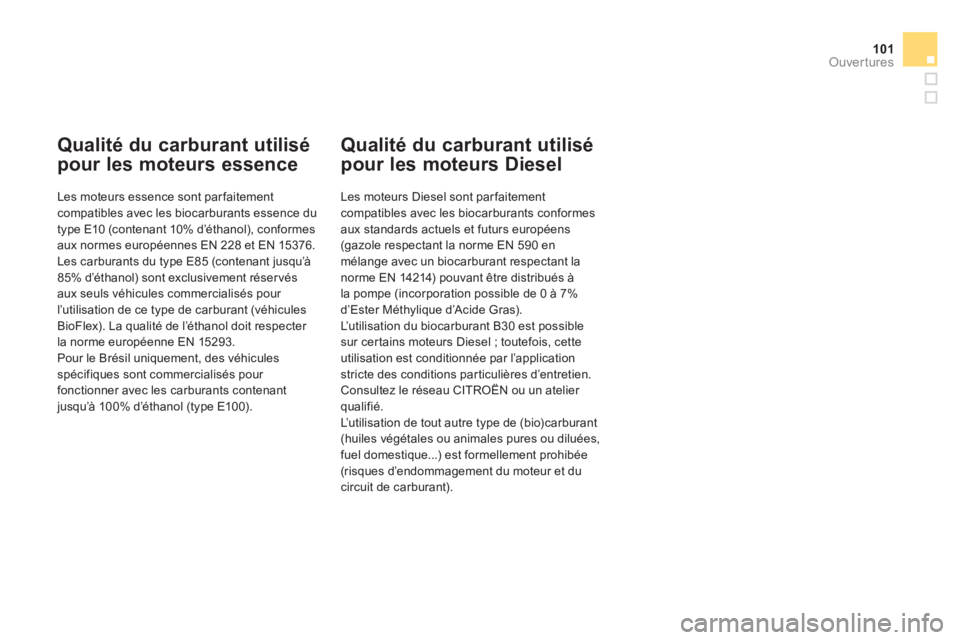 101
Ouvertures

Qualité du carburant utilisé pour les moteurs essence

Les moteurs essence sont parfaitement compatibles avec les biocarburants essence du type E10 (contenant 10% d'éthanol), conformes aux normes européennes EN 228 et EN 15376.
Les carburants du type E85 (contenant jusqu'à 85% d'éthanol) sont exclusivement réservés aux seuls véhicules commercialisés pour l'utilisation de ce type de carburant (véhicules BioFlex). La qualité de l'éthanol doit respecter la norme européenne EN 15293.
Pour le Brésil uniquement, des véhicules spécifiques sont commercialisés pour fonctionner avec les carburants contenant jusqu'à 100% d'éthanol (type E100).

Qualité du carburant utilisé pour les moteurs Diesel

Les moteurs Diesel sont parfaitement compatibles avec les biocarburants conformes aux standards actuels et futurs européens (gazole respectant la norme EN 590 en mélange avec un biocarburant respectant la norme EN 14214) pouvant être distribués à la pompe (incorporation possible de 0 à 7% d'Ester Méthylique d'Acide Gras).
L'utilisation du biocarburant B30 est possible sur certains moteurs Diesel ; toutefois, cette utilisation est conditionnée par l'application stricte des conditions particulières d'entretien. Consultez le réseau CITROËN ou un atelier qualifié.
L'utilisation de tout autre type de (bio)carburant (huiles végétales ou animales pures ou diluées, fuel domestique...) est formellement prohibée (risques d'endommagement du moteur et du circuit de carburant).

carmanualsonline.info